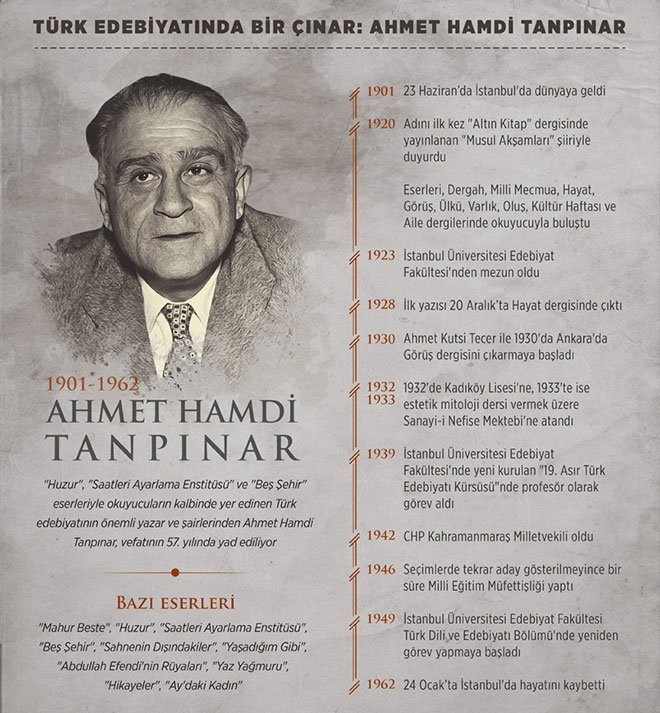 TÜRK EDEBİYATINDA BİR ÇINAR: AHMET HAMDİ TANPINAR

1901-1962
AHMET HAMDİ TANPINAR

"Huzur", "Saatleri Ayarlama Enstitüsü" ve "Beş Şehir" eserleriyle okuyucuların kalbinde yer edinen Türk edebiyatının önemli yazar ve şairlerinden Ahmet Hamdi Tanpınar, vefatının 57. yılında yad ediliyor

BAZI ESERLERİ

"Mahur Beste", "Huzur", "Saatleri Ayarlama Enstitüsü", "Beş Şehir", "Sahnenin Dışındakiler", "Yaşadığım Gibi", "Abdullah Efendi'nin Rüyaları", "Yaz Yağmuru", "Hikayeler", "Ay'daki Kadın"

1901 23 Haziran'da İstanbul'da dünyaya geldi

1920 Adını ilk kez "Altın Kitap" dergisinde yayınlanan "Musul Akşamları" şiiriyle duyurdu

Eserleri, Dergah, Milli Mecmua, Hayat, Görüş, Ülkü, Varlık, Oluş, Kültür Haftası ve Aile dergilerinde okuyucuyla buluştu

1923 İstanbul Üniversitesi Edebiyat Fakültesi'nden mezun oldu

1928 İlk yazısı 20 Aralık'ta Hayat dergisinde çıktı

1930 Ahmet Kutsi Tecer ile 1930'da Ankara'da Görüş dergisini çıkarmaya başladı

1932 1933 1932'de Kadıköy Lisesi'ne, 1933'te ise estetik mitoloji dersi vermek üzere Sanayi-i Nefise Mektebi'ne atandı

1939 İstanbul Üniversitesi Edebiyat Fakültesi'nde yeni kurulan "19. Asır Türk Edebiyatı Kürsüsü"nde profesör olarak görev aldı

1942 CHP Kahramanmaraş Milletvekili oldu

1946 Seçimlerde tekrar aday gösterilmeyince bir süre Milli Eğitim Müfettişliği yaptı

1949 İstanbul Üniversitesi Edebiyat Fakültesi Türk Dili ve Edebiyatı Bölümü'nde yeniden görev yapmaya başladı

1962 24 Ocak'ta İstanbul'da hayatını kaybetti